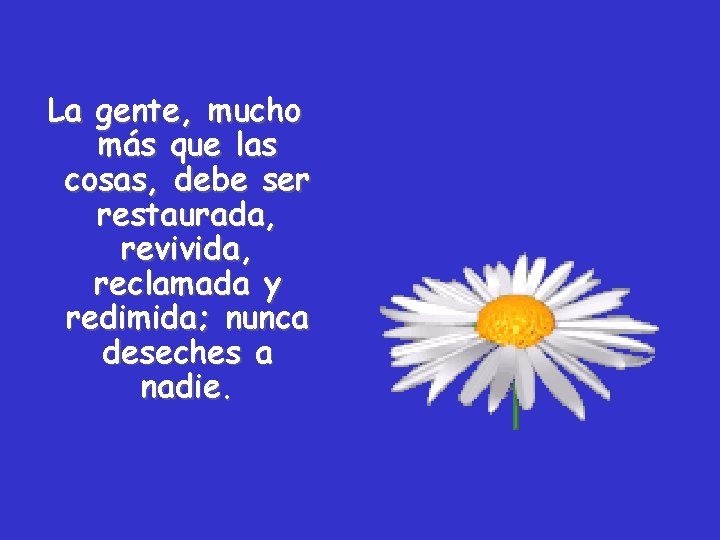 La gente, mucho más que las cosas, debe ser restaurada, revivida, reclamada y redimida; nunca deseches a nadie.